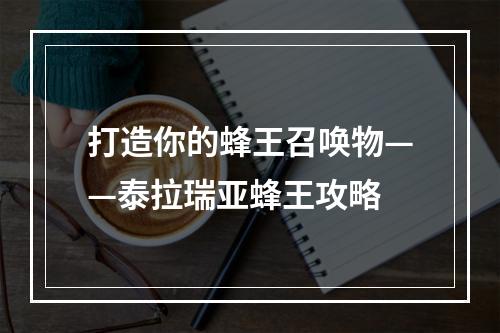 打造你的蜂王召唤物——泰拉瑞亚蜂王攻略